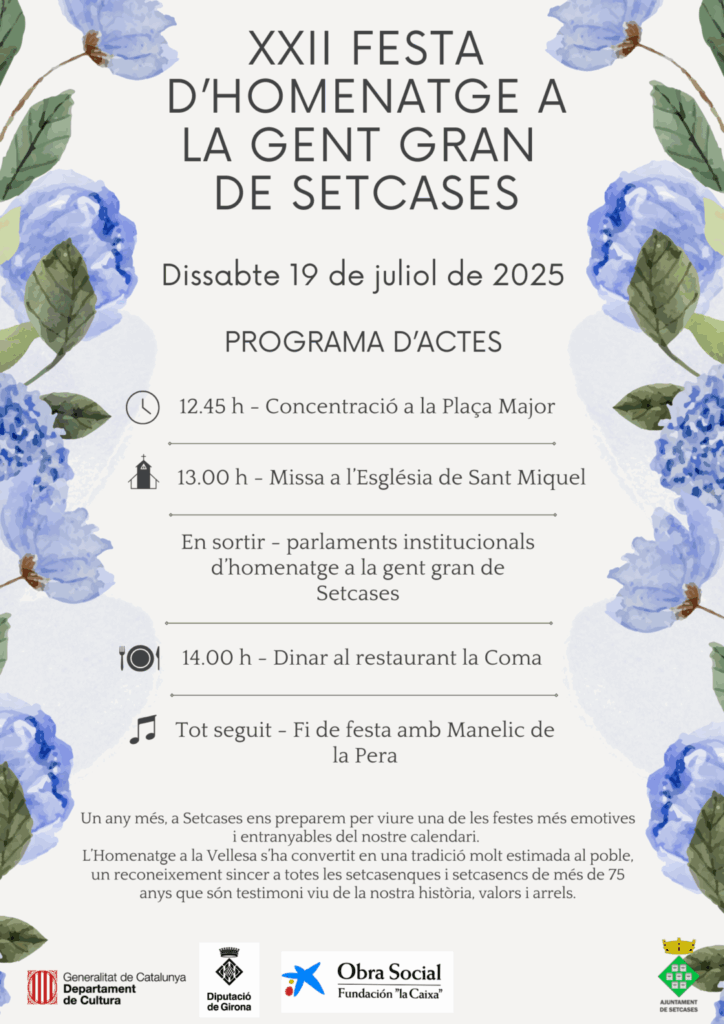 XXII FESTA D'HOMENATGE A LA GENT GRAN DE SETCASES

Dissabte 19 de juliol de 2025

PROGRAMA D'ACTES

12.45 h - Concentració a la Plaça Major

13.00 h - Missa a l'Església de Sant Miquel

En sortir - parlaments institucionals d'homenatge a la gent gran de Setcases

14.00 h - Dinar al restaurant la Coma

Tot seguit - Fi de festa amb Manelic de la Pera

Un any més, a Setcases ens preparem per viure una de les festes més emotives i entranyables del nostre calendari.
L'Homenatge a la Vellesa s'ha convertit en una tradició molt estimada al poble, un reconeixement sincer a totes les setcasenques i setcasencs de més de 75 anys que són testimoni viu de la nostra història, valors i arrels.

Generalitat de Catalunya Departament de Cultura

Diputació de Girona

Obra Social Fundación "la Caixa"

AJUNTAMENT DE SETCASES